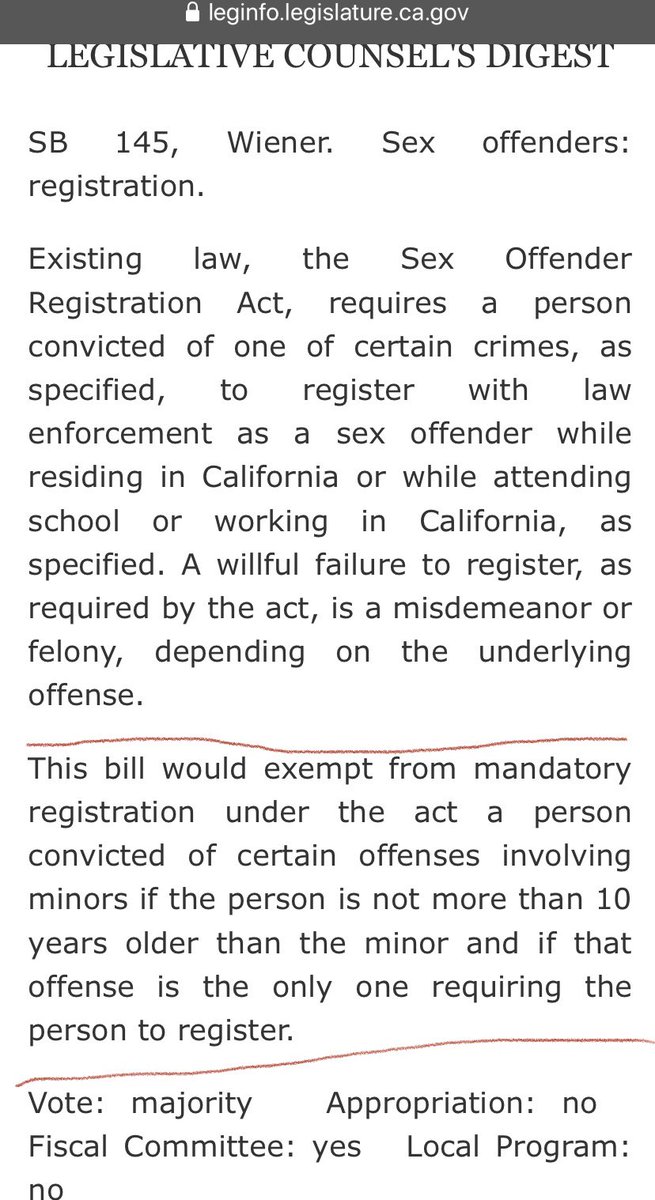 leginfo.legislature.ca.gov

LEGISLATIVE COUNSEL'S DIGEST

SB 145, Wiener. Sex offenders: registration.

Existing law, the Sex Offender Registration Act, requires a person convicted of one of certain crimes, as specified, to register with law enforcement as a sex offender while residing in California or while attending school or working in California, as specified. A willful failure to register, as required by the act, is a misdemeanor or felony, depending on the underlying offense.

This bill would exempt from mandatory registration under the act a person convicted of certain offenses involving minors if the person is not more than 10 years older than the minor and if that offense is the only one requiring the person to register.

Vote: majority Appropriation: no Fiscal Committee: yes Local Program: no